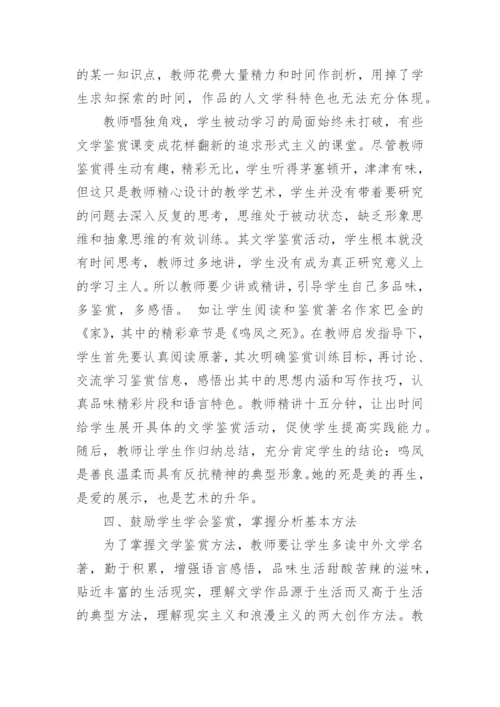 的某一知识点，教师花费大量精力和时间作剖析，用掉了学生求知探索的时间，作品的人文学科特色也无法充分体现。

教师唱独角戏，学生被动学习的局面始终未打破，有些文学鉴赏课变成花样翻新的追求形式主义的课堂。尽管教师鉴赏得生动有趣，精彩无比，学生听得茅塞顿开，津津有味，但这只是教师精心设计的教学艺术，学生并没有带着要研究的问题去深入反复的思考，思维处于被动状态，缺乏形象思维和抽象思维的有效训练。其文学鉴赏活动，学生根本就没有时间思考，教师过多地讲，学生没有成为真正研究意义上的学习主人。所以教师要少讲或精讲，引导学生自己多品味，多鉴赏，多感悟。 如让学生阅读和鉴赏著名作家巴金的《家》，其中的精彩章节是《鸣凤之死》。在教师启发指导下，学生首先要认真阅读原著，其次明确鉴赏训练目标，再讨论、交流学习鉴赏信息，感悟出其中的思想内涵和写作技巧，认真品味精彩片段和语言特色。教师精讲十五分钟，让出时间给学生展开具体的文学鉴赏活动，促使学生提高实践能力。随后，教师让学生作归纳总结，充分肯定学生的结论：鸣凤是善良温柔而具有反抗精神的典型形象。她的死是美的再生，是爱的展示，也是艺术的升华。

四、鼓励学生学会鉴赏，掌握分析基本方法

为了掌握文学鉴赏方法，教师要让学生多读中外文学名著，勤于积累，增强语言感悟，品味生活甜酸苦辣的滋味，贴近丰富的生活现实，理解文学作品源于生活而又高于生活的典型方法，理解现实主义和浪漫主义的两大创作方法。教